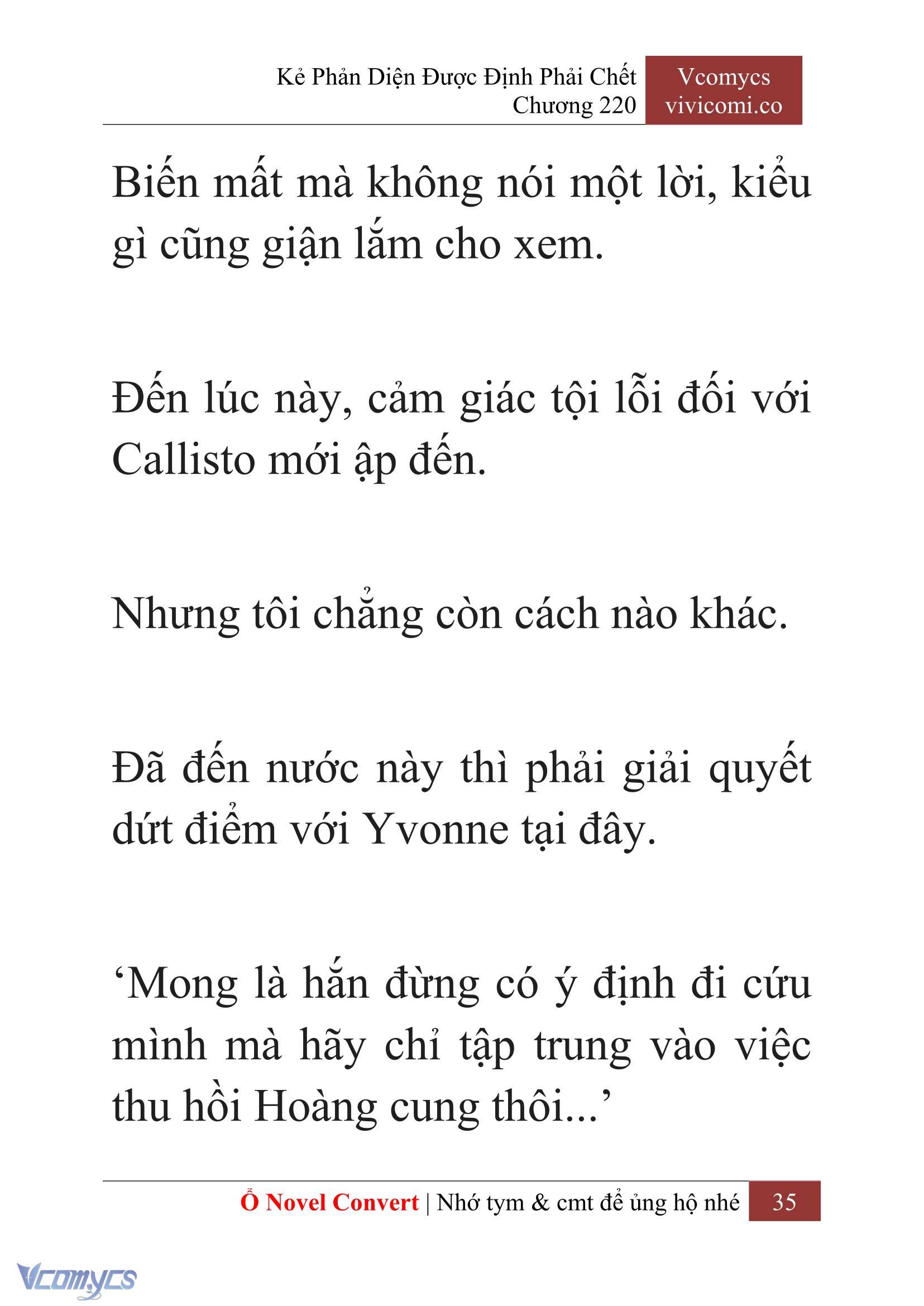 Kẻ Phản Diện Được Định Phải Chết
Chương 220

Vcomycs
vivicomi.co

Biến mất mà không nói một lời, kiểu gì cũng giận lắm cho xem.

Đến lúc này, cảm giác tội lỗi đối với Callisto mới ập đến.

Nhưng tôi chẳng còn cách nào khác.

Đã đến nước này thì phải giải quyết dứt điểm với Yvonne tại đây.

‘Mong là hắn đừng có ý định đi cứu mình mà hãy chỉ tập trung vào việc thu hồi Hoàng cung thôi...’

Ổ Novel Convert | Nhớ tym & cmt để ủng hộ nhé 35

Vcomycs